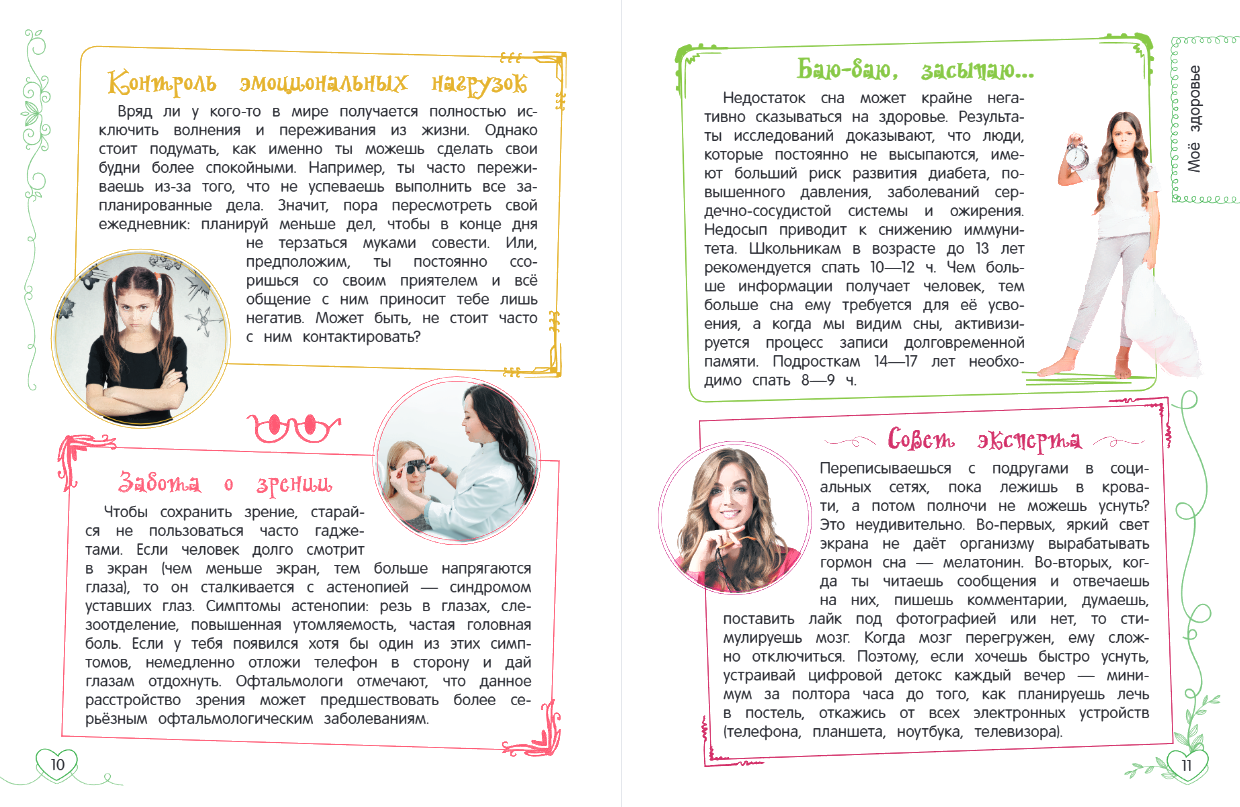 Контроль эмоциональных нагрузок

Вряд ли у кого-то в мире получается полностью исключить волнения и переживания из жизни. Однако стоит подумать, как именно ты можешь сделать свои будни более спокойными. Например, ты часто переживаешь из-за того, что не успеваешь выполнить все запланированные дела. Значит, пора пересмотреть свой ежедневник: планируй меньше дел, чтобы в конце дня не терзаться муками совести. Или, предположим, ты постоянно ссоришься со своим приятелем и всё общение с ним приносит тебе лишь негатив. Может быть, не стоит часто с ним контактировать?

Забота о зрении

Чтобы сохранить зрение, старайся не пользоваться часто гаджетами. Если человек долго смотрит в экран (чем меньше экран, тем больше напрягаются глаза), то он сталкивается с астенопией — синдромом уставших глаз. Симптомы астенопии: резь в глазах, слезоотделение, повышенная утомляемость, частая головная боль. Если у тебя появился хотя бы один из этих симптомов, немедленно отложи телефон в сторону и дай глазам отдохнуть. Офтальмологи отмечают, что данное расстройство зрения может предшествовать более серьёзным офтальмологическим заболеваниям.

10

Баю-баю, засыпаю...

Недостаток сна может крайне негативно сказываться на здоровье. Результаты исследований доказывают, что люди, которые постоянно не высыпаются, имеют больший риск развития диабета, повышенного давления, заболеваний сердечно-сосудистой системы и ожирения. Недосып приводит к снижению иммунитета. Школьникам в возрасте до 13 лет рекомендуется спать 10—12 ч. Чем больше информации получает человек, тем больше сна ему требуется для её усвоения, а когда мы видим сны, активизируется процесс записи долговременной памяти. Подросткам 14—17 лет необходимо спать 8—9 ч.

Моё здоровье

Совет эксперта

Переписываешься с подругами в социальных сетях, пока лежишь в кровати, а потом полночи не можешь уснуть? Это неудивительно. Во-первых, яркий свет экрана не даёт организму вырабатывать гормон сна — мелатонин. Во-вторых, когда ты читаешь сообщения и отвечаешь на них, пишешь комментарии, думаешь, поставить лайк под фотографией или нет, то стимулируешь мозг. Когда мозг перегружен, ему сложно отключиться. Поэтому, если хочешь быстро уснуть, устраивай цифровой детокс каждый вечер — минимум за полтора часа до того, как планируешь лечь в постель, откажись от всех электронных устройств (телефона, планшета, ноутбука, телевизора).

11